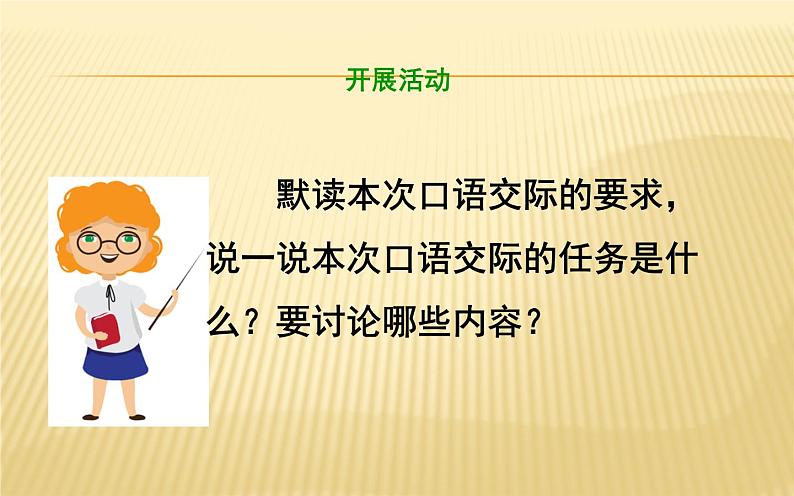 开展活动

默读本次口语交际的要求，说一说本次口语交际的任务是什么？要讨论哪些内容？